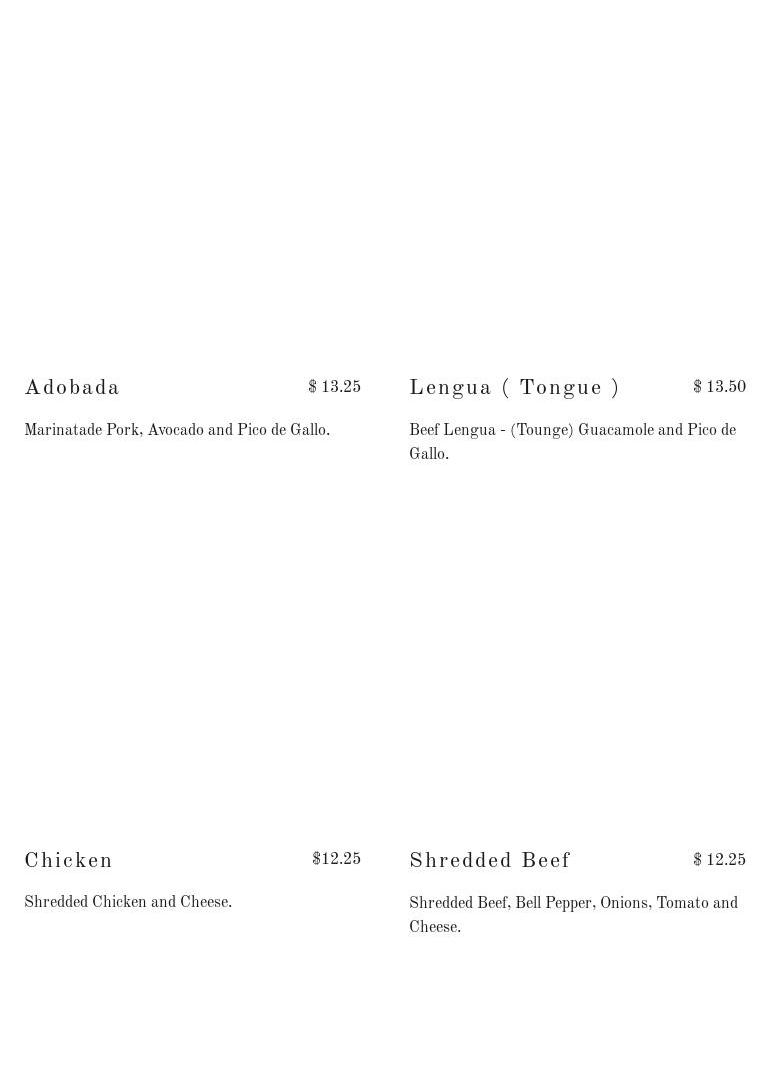 Adobada $ 13.25

Marinatade Pork, Avocado and Pico de Gallo.

Lengua ( Tongue ) $ 13.50

Beef Lengua - (Tounge) Guacamole and Pico de Gallo.

Chicken $12.25

Shredded Chicken and Cheese.

Shredded Beef $ 12.25

Shredded Beef, Bell Pepper, Onions, Tomato and Cheese.